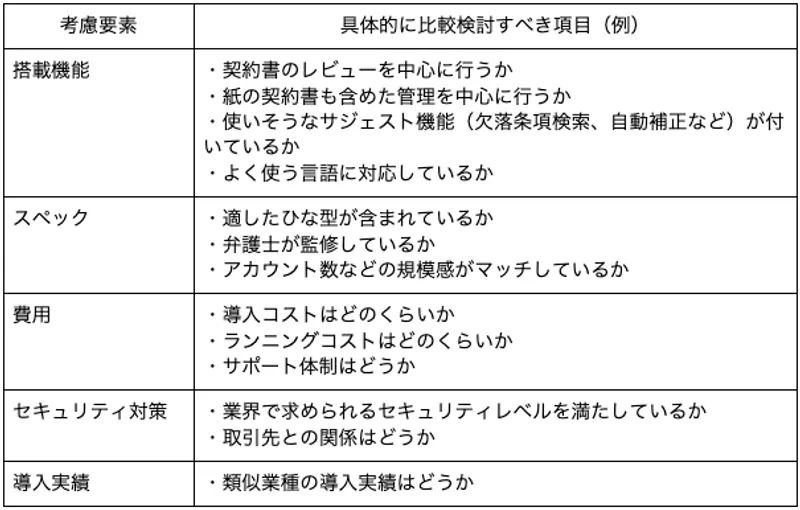 | 考慮要素 | 具体的に比較検討すべき項目（例） |
|---|---|
| 搭載機能 | ・契約書のレビューを中心に行うか<br>・紙の契約書も含めた管理を中心に行うか<br>・使いそうなサジェスト機能（欠落条項検索、自動補正など）が付いているか<br>・よく使う言語に対応しているか |
| スペック | ・適したひな型が含まれているか<br>・弁護士が監修しているか<br>・アカウント数などの規模感がマッチしているか |
| 費用 | ・導入コストはどのくらいか<br>・ランニングコストはどのくらいか<br>・サポート体制はどうか |
| セキュリティ対策 | ・業界で求められるセキュリティレベルを満たしているか<br>・取引先との関係はどうか |
| 導入実績 | ・類似業種の導入実績はどうか |